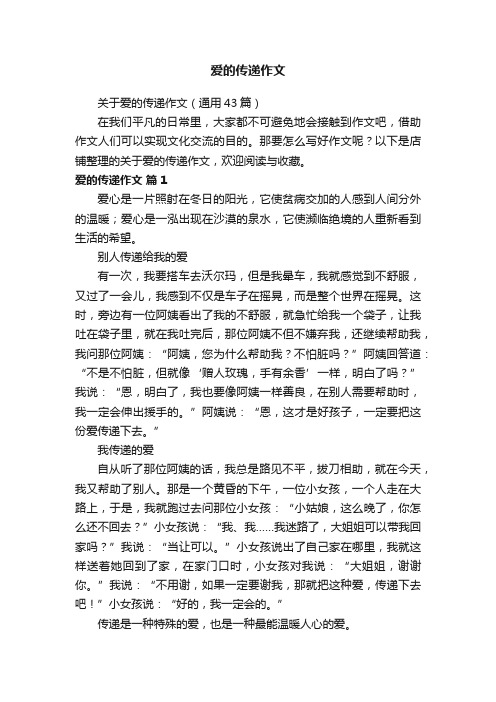 爱的传递作文

关于爱的传递作文（通用43篇）

在我们平凡的日常里，大家都不可避免地会接触到作文吧，借助作文人们可以实现文化交流的目的。那要怎么写好作文呢？以下是店铺整理的关于爱的传递作文，欢迎阅读与收藏。

爱的传递作文 篇1

爱心是一片照射在冬日的阳光，它使贫病交加的人感到人间分外的温暖；爱心是一泓出现在沙漠的泉水，它使濒临绝境的人重新看到生活的希望。

别人传递给我的爱

有一次，我要搭车去沃尔玛，但是我晕车，我就感觉到不舒服，又过了一会儿，我感到不仅是车子在摇晃，而是整个世界在摇晃。这时，旁边有一位阿姨看出了我的不舒服，就急忙给我一个袋子，让我吐在袋子里，就在我吐完后，那位阿姨不但不嫌弃我，还继续帮助我，我问那位阿姨：“阿姨，您为什么帮助我？不怕脏吗？”阿姨回答道：“不是不怕脏，但就像‘赠人玫瑰，手有余香’一样，明白了吗？”我说：“恩，明白了，我也要像阿姨一样善良，在别人需要帮助时，我一定会伸出援手的。”阿姨说：“恩，这才是好孩子，一定要把这份爱传递下去。”

我传递的爱

自从听了那位阿姨的话，我总是路见不平，拔刀相助，就在今天，我又帮助了别人。那是一个黄昏的下午，一位小女孩，一个人走在大路上，于是，我就跑过去问那位小女孩：“小姑娘，这么晚了，你怎么还不回去？”小女孩说：“我、我……我迷路了，大姐姐可以带我回家吗？”我说：“当让可以。”小女孩说出了自己家在哪里，我就这样送着她回到了家，在家门口时，小女孩对我说：“大姐姐，谢谢你。”我说：“不用谢，如果一定要谢我，那就把这种爱，传递下去吧！”小女孩说：“好的，我一定会的。”

传递是一种特殊的爱，也是一种最能温暖人心的爱。